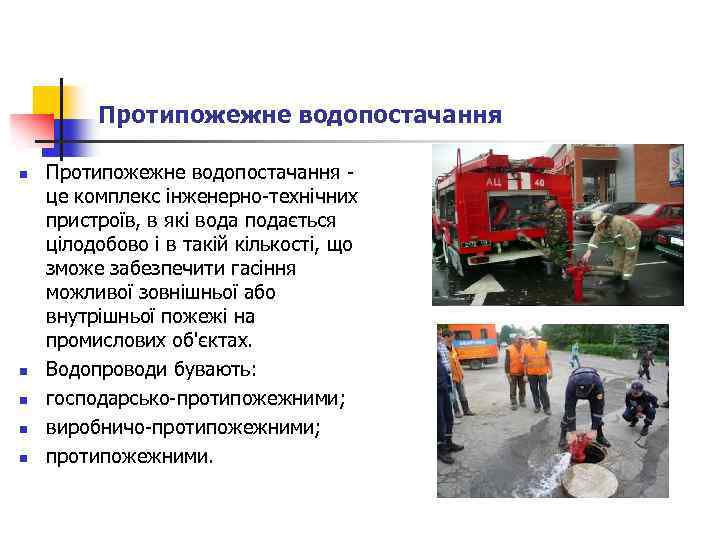 Протипожежне водопостачання

Протипожежне водопостачання - це комплекс інженерно-технічних пристроїв, в які вода подається цілодобово і в такій кількості, що зможе забезпечити гасіння можливої зовнішньої або внутрішньої пожежі на промислових об'єктах.

Водопроводи бувають:

господарсько-протипожежними;

виробничо-протипожежними;

протипожежними.

АЦ 40